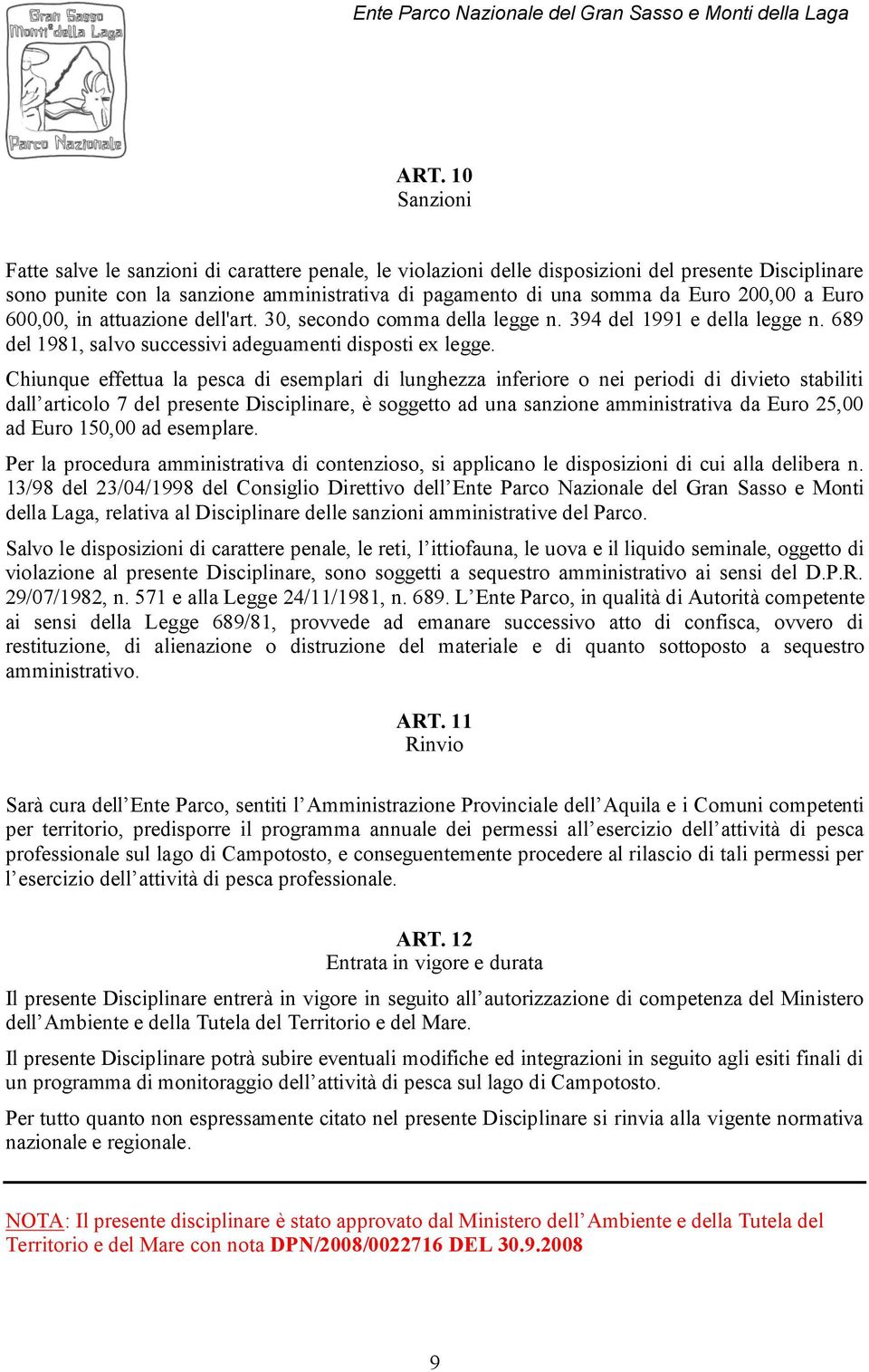 Gran Sasso Monti della Laga Parco Nazionale

Ente Parco Nazionale del Gran Sasso e Monti della Laga

ART. 10
Sanzioni

Fatte salve le sanzioni di carattere penale, le violazioni delle disposizioni del presente Disciplinare sono punite con la sanzione amministrativa di pagamento di una somma da Euro 200,00 a Euro 600,00, in attuazione dell'art. 30, secondo comma della legge n. 394 del 1991 e della legge n. 689 del 1981, salvo successivi adeguamenti disposti ex legge.

Chiunque effettua la pesca di esemplari di lunghezza inferiore o nei periodi di divieto stabiliti dall'articolo 7 del presente Disciplinare, è soggetto ad una sanzione amministrativa da Euro 25,00 ad Euro 150,00 ad esemplare.

Per la procedura amministrativa di contenzioso, si applicano le disposizioni di cui alla delibera n. 13/98 del 23/04/1998 del Consiglio Direttivo dell'Ente Parco Nazionale del Gran Sasso e Monti della Laga, relativa al Disciplinare delle sanzioni amministrative del Parco.

Salvo le disposizioni di carattere penale, le reti, l'ittiofauna, le uova e il liquido seminale, oggetto di violazione al presente Disciplinare, sono soggetti a sequestro amministrativo ai sensi del D.P.R. 29/07/1982, n. 571 e alla Legge 24/11/1981, n. 689. L'Ente Parco, in qualità di Autorità competente ai sensi della Legge 689/81, provvede ad emanare successivo atto di confisca, ovvero di restituzione, di alienazione o distruzione del materiale e di quanto sottoposto a sequestro amministrativo.

ART. 11
Rinvio

Sarà cura dell'Ente Parco, sentiti l'Amministrazione Provinciale dell'Aquila e i Comuni competenti per territorio, predisporre il programma annuale dei permessi all'esercizio dell'attività di pesca professionale sul lago di Campotosto, e conseguentemente procedere al rilascio di tali permessi per l'esercizio dell'attività di pesca professionale.

ART. 12
Entrata in vigore e durata

Il presente Disciplinare entrerà in vigore in seguito all'autorizzazione di competenza del Ministero dell'Ambiente e della Tutela del Territorio e del Mare.

Il presente Disciplinare potrà subire eventuali modifiche ed integrazioni in seguito agli esiti finali di un programma di monitoraggio dell'attività di pesca sul lago di Campotosto.

Per tutto quanto non espressamente citato nel presente Disciplinare si rinvia alla vigente normativa nazionale e regionale.

NOTA: Il presente disciplinare è stato approvato dal Ministero dell'Ambiente e della Tutela del Territorio e del Mare con nota DPN/2008/0022716 DEL 30.9.2008

9